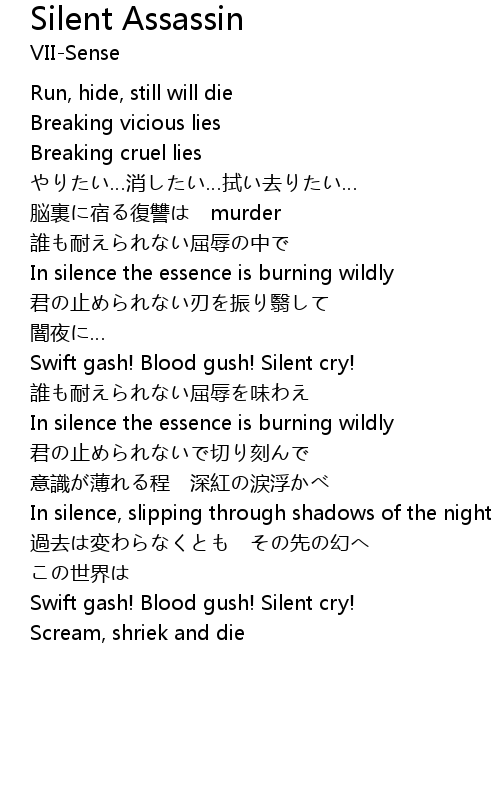 Silent Assassin
VII-Sense

Run, hide, still will die
Breaking vicious lies
Breaking cruel lies
やりたい…消したい…拭い去りたい…
脳裏に宿る復讐は　murder
誰も耐えられない屈辱の中で
In silence the essence is burning wildly
君の止められない刃を振り翳して
闇夜に…
Swift gash! Blood gush! Silent cry!
誰も耐えられない屈辱を味わえ
In silence the essence is burning wildly
君の止められないで切り刻んで
意識が薄れる程　深紅の涙浮かべ
In silence, slipping through shadows of the night
過去は変わらなくとも　その先の幻へ
この世界は
Swift gash! Blood gush! Silent cry!
Scream, shriek and die